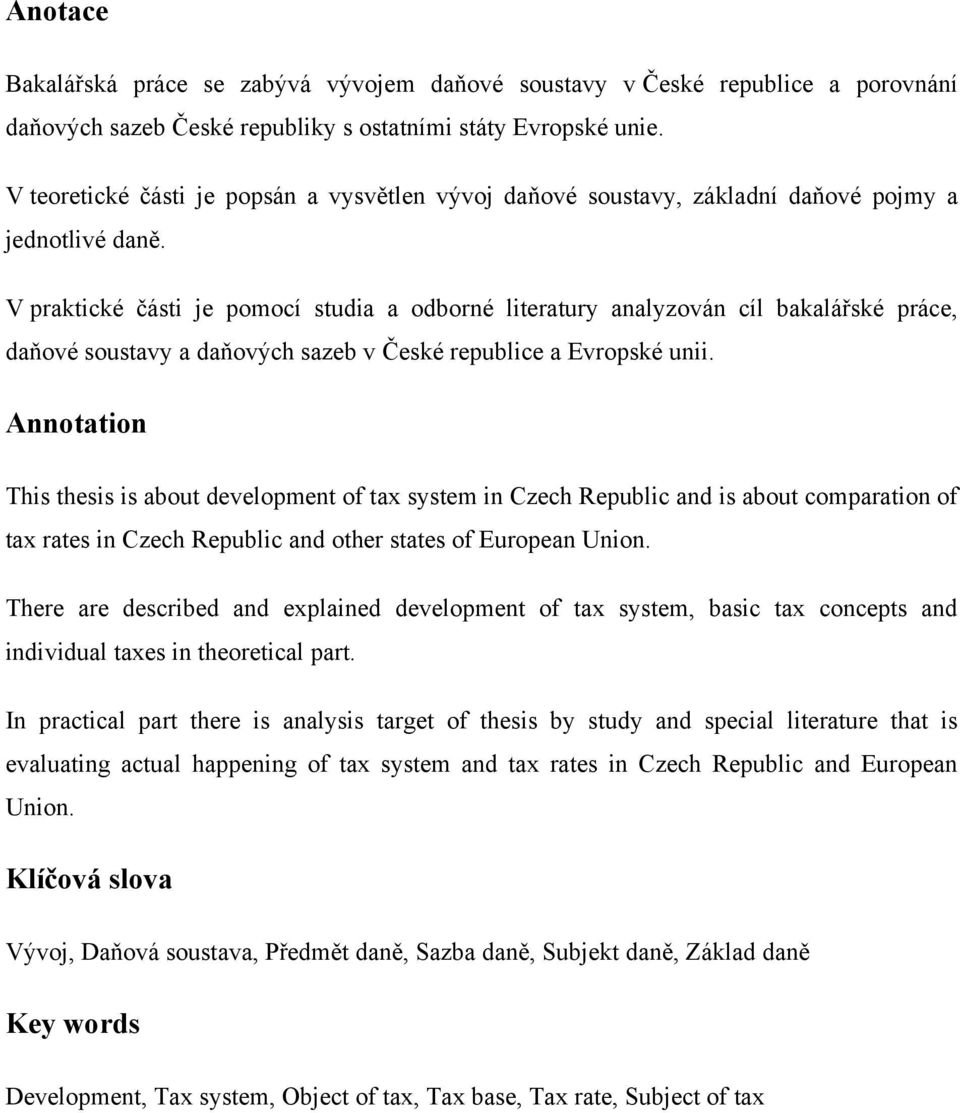 Anotace

Bakalářská práce se zabývá vývojem daňové soustavy v České republice a porovnání daňových sazeb České republiky s ostatními státy Evropské unie.

V teoretické části je popsán a vysvětlen vývoj daňové soustavy, základní daňové pojmy a jednotlivé daně.

V praktické části je pomocí studia a odborné literatury analyzován cíl bakalářské práce, daňové soustavy a daňových sazeb v České republice a Evropské unii.

Annotation

This thesis is about development of tax system in Czech Republic and is about comparation of tax rates in Czech Republic and other states of European Union.

There are described and explained development of tax system, basic tax concepts and individual taxes in theoretical part.

In practical part there is analysis target of thesis by study and special literature that is evaluating actual happening of tax system and tax rates in Czech Republic and European Union.

Klíčová slova

Vývoj, Daňová soustava, Předmět daně, Sazba daně, Subjekt daně, Základ daně

Key words

Development, Tax system, Object of tax, Tax base, Tax rate, Subject of tax